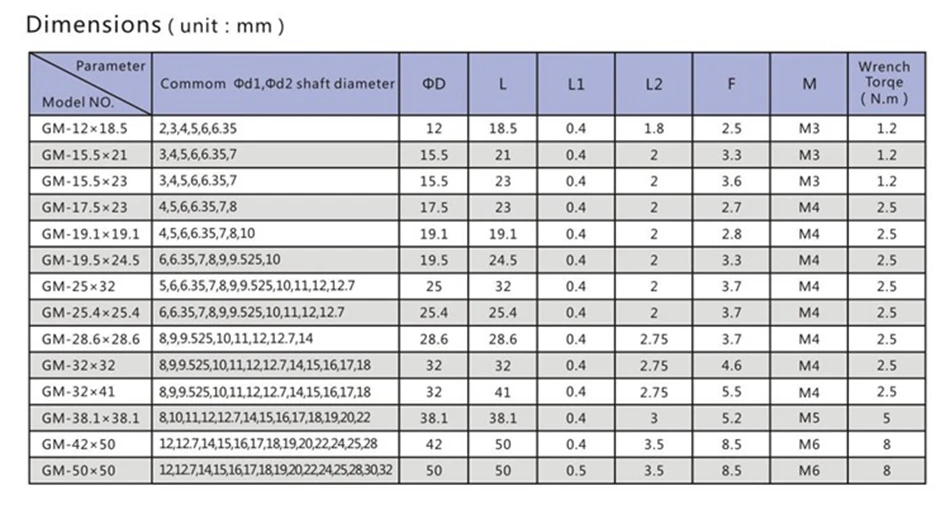 Dimensions ( unit : mm )

| Parameter / Model NO. | Commom Φd1,Φd2 shaft diameter | ΦD | L | L1 | L2 | F | M | Wrench Torqe ( N.m ) |
|---|---|---|---|---|---|---|---|---|
| GM-12×18.5 | 2,3,4,5,6,6.35 | 12 | 18.5 | 0.4 | 1.8 | 2.5 | M3 | 1.2 |
| GM-15.5×21 | 3,4,5,6,6.35,7 | 15.5 | 21 | 0.4 | 2 | 3.3 | M3 | 1.2 |
| GM-15.5×23 | 3,4,5,6,6.35,7 | 15.5 | 23 | 0.4 | 2 | 3.6 | M3 | 1.2 |
| GM-17.5×23 | 4,5,6,6.35,7,8 | 17.5 | 23 | 0.4 | 2 | 2.7 | M4 | 2.5 |
| GM-19.1×19.1 | 4,5,6,6.35,7,8,10 | 19.1 | 19.1 | 0.4 | 2 | 2.8 | M4 | 2.5 |
| GM-19.5×24.5 | 6,6.35,7,8,9,9.525,10 | 19.5 | 24.5 | 0.4 | 2 | 3.3 | M4 | 2.5 |
| GM-25×32 | 5,6,6.35,7,8,9,9.525,10,11,12,12.7 | 25 | 32 | 0.4 | 2 | 3.7 | M4 | 2.5 |
| GM-25.4×25.4 | 6,6.35,7,8,9,9.525,10,11,12,12.7 | 25.4 | 25.4 | 0.4 | 2 | 3.7 | M4 | 2.5 |
| GM-28.6×28.6 | 8,9,9.525,10,11,12,12.7,14 | 28.6 | 28.6 | 0.4 | 2.75 | 3.7 | M4 | 2.5 |
| GM-32×32 | 8,9,9.525,10,11,12,12.7,14,15,16,17,18 | 32 | 32 | 0.4 | 2.75 | 4.6 | M4 | 2.5 |
| GM-32×41 | 8,9,9.525,10,11,12,12.7,14,15,16,17,18 | 32 | 41 | 0.4 | 2.75 | 5.5 | M4 | 2.5 |
| GM-38.1×38.1 | 8,10,11,12,12.7,14,15,16,17,18,19,20,22 | 38.1 | 38.1 | 0.4 | 3 | 5.2 | M5 | 5 |
| GM-42×50 | 12,12.7,14,15,16,17,18,19,20,22,24,25,28 | 42 | 50 | 0.4 | 3.5 | 8.5 | M6 | 8 |
| GM-50×50 | 12,12.7,14,15,16,17,18,19,20,22,24,25,28,30,32 | 50 | 50 | 0.5 | 3.5 | 8.5 | M6 | 8 |